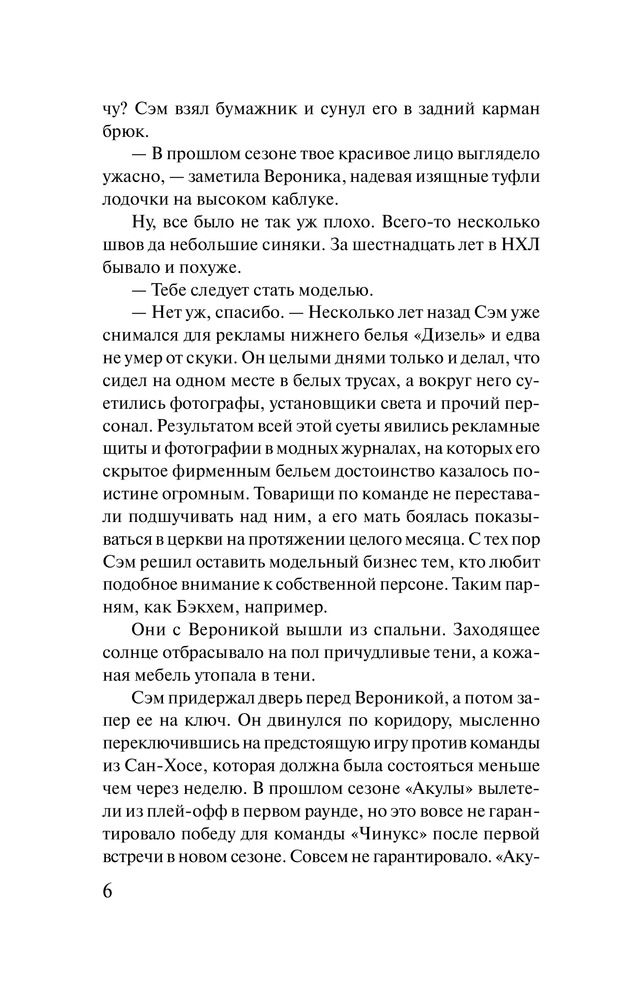 чу? Сэм взял бумажник и сунул его в задний карман брюк.

— В прошлом сезоне твое красивое лицо выглядело ужасно, — заметила Вероника, надевая изящные туфли лодочки на высоком каблуке.

Ну, все было не так уж плохо. Всего-то несколько швов да небольшие синяки. За шестнадцать лет в НХЛ бывало и похуже.

— Тебе следует стать моделью.

— Нет уж, спасибо. — Несколько лет назад Сэм уже снимался для рекламы нижнего белья «Дизель» и едва не умер от скуки. Он целыми днями только и делал, что сидел на одном месте в белых трусах, а вокруг него суетились фотографы, установщики света и прочий персонал. Результатом всей этой суеты явились рекламные щиты и фотографии в модных журналах, на которых его скрытое фирменным бельем достоинство казалось поистине огромным. Товарищи по команде не переставали подшучивать над ним, а его мать боялась показываться в церкви на протяжении целого месяца. С тех пор Сэм решил оставить модельный бизнес тем, кто любит подобное внимание к собственной персоне. Таким парням, как Бэкхем, например.

Они с Вероникой вышли из спальни. Заходящее солнце отбрасывало на пол причудливые тени, а кожаная мебель утопала в тени.

Сэм придержал дверь перед Вероникой, а потом запер ее на ключ. Он двинулся по коридору, мысленно переключившись на предстоящую игру против команды из Сан-Хосе, которая должна была состояться меньше чем через неделю. В прошлом сезоне «Акулы» вылетели из плей-офф в первом раунде, но это вовсе не гарантировало победу для команды «Чинукс» после первой встречи в новом сезоне. Совсем не гарантировало. «Аку-

6